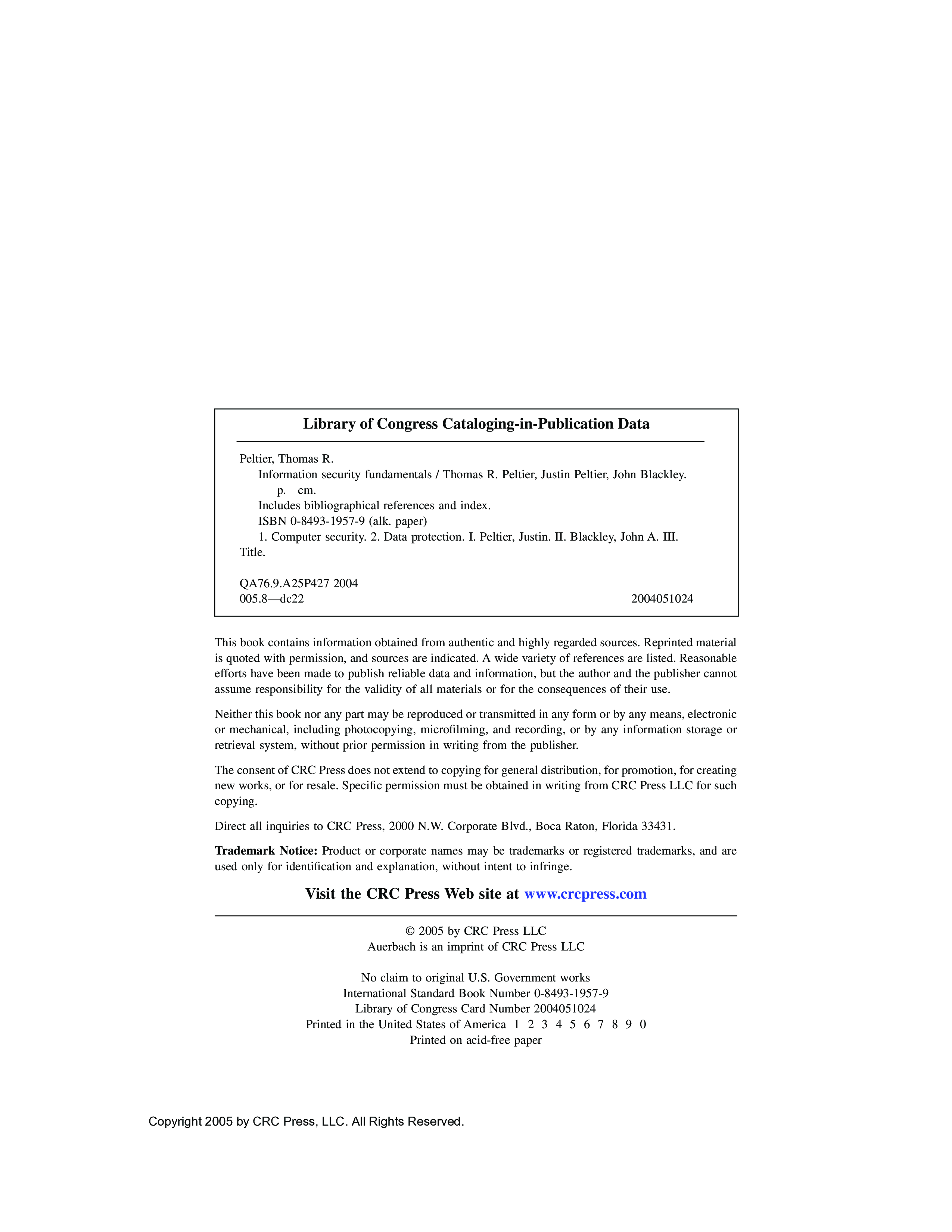 Library of Congress Cataloging-in-Publication Data

Peltier, Thomas R.
Information security fundamentals / Thomas R. Peltier, Justin Peltier, John Blackley.
p. cm.
Includes bibliographical references and index.
ISBN 0-8493-1957-9 (alk. paper)
1. Computer security. 2. Data protection. I. Peltier, Justin. II. Blackley, John A. III. Title.

QA76.9.A25P427 2004
005.8—dc22 2004051024

This book contains information obtained from authentic and highly regarded sources. Reprinted material is quoted with permission, and sources are indicated. A wide variety of references are listed. Reasonable efforts have been made to publish reliable data and information, but the author and the publisher cannot assume responsibility for the validity of all materials or for the consequences of their use.

Neither this book nor any part may be reproduced or transmitted in any form or by any means, electronic or mechanical, including photocopying, microfilming, and recording, or by any information storage or retrieval system, without prior permission in writing from the publisher.

The consent of CRC Press does not extend to copying for general distribution, for promotion, for creating new works, or for resale. Specific permission must be obtained in writing from CRC Press LLC for such copying.

Direct all inquiries to CRC Press, 2000 N.W. Corporate Blvd., Boca Raton, Florida 33431.

Trademark Notice: Product or corporate names may be trademarks or registered trademarks, and are used only for identification and explanation, without intent to infringe.

Visit the CRC Press Web site at www.crcpress.com

© 2005 by CRC Press LLC
Auerbach is an imprint of CRC Press LLC

No claim to original U.S. Government works
International Standard Book Number 0-8493-1957-9
Library of Congress Card Number 2004051024
Printed in the United States of America 1 2 3 4 5 6 7 8 9 0
Printed on acid-free paper

Copyright 2005 by CRC Press, LLC. All Rights Reserved.